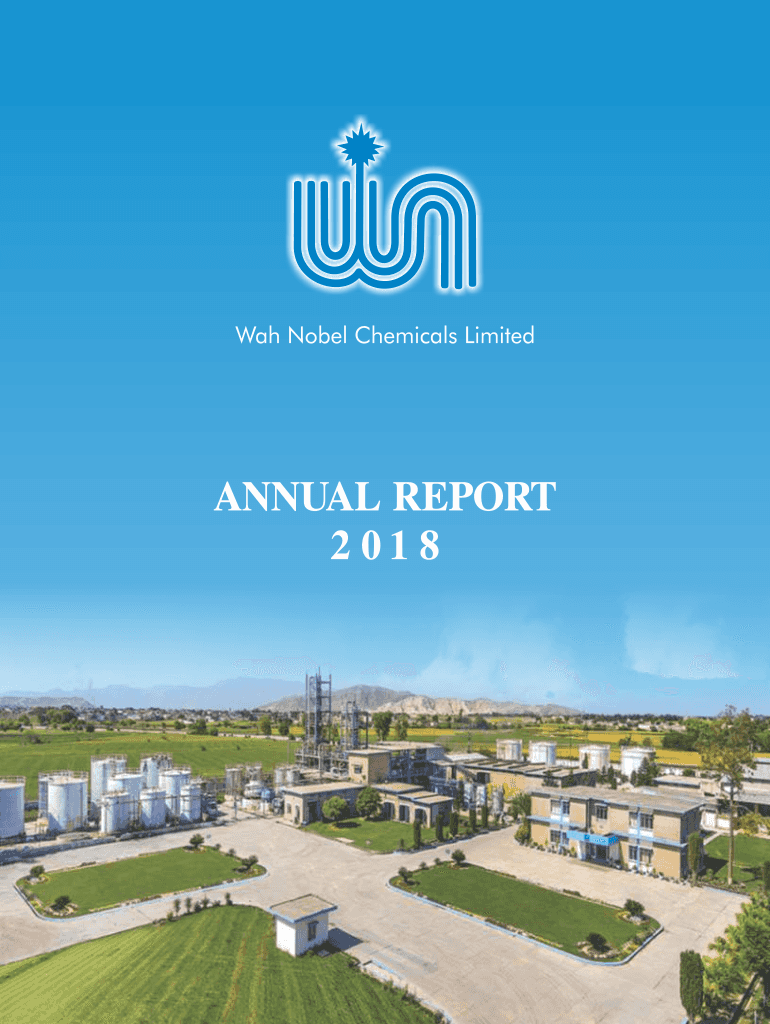 Wah Nobel Chemicals Limited

ANNUAL REPORT
2018